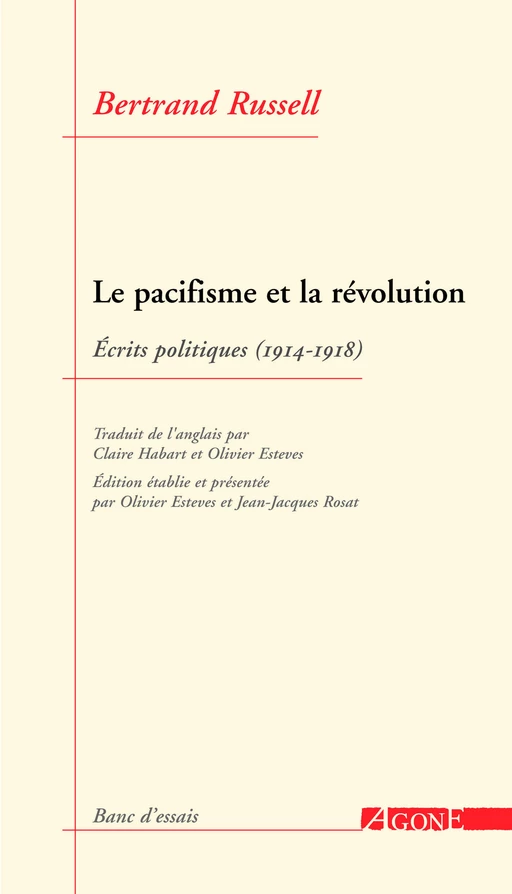 Bertrand Russell

Le pacifisme et la révolution

Écrits politiques (1914-1918)

Traduit de l'anglais par
Claire Habart et Olivier Esteves

Édition établie et présentée
par Olivier Esteves et Jean-Jacques Rosat

Banc d'essais

AGONE